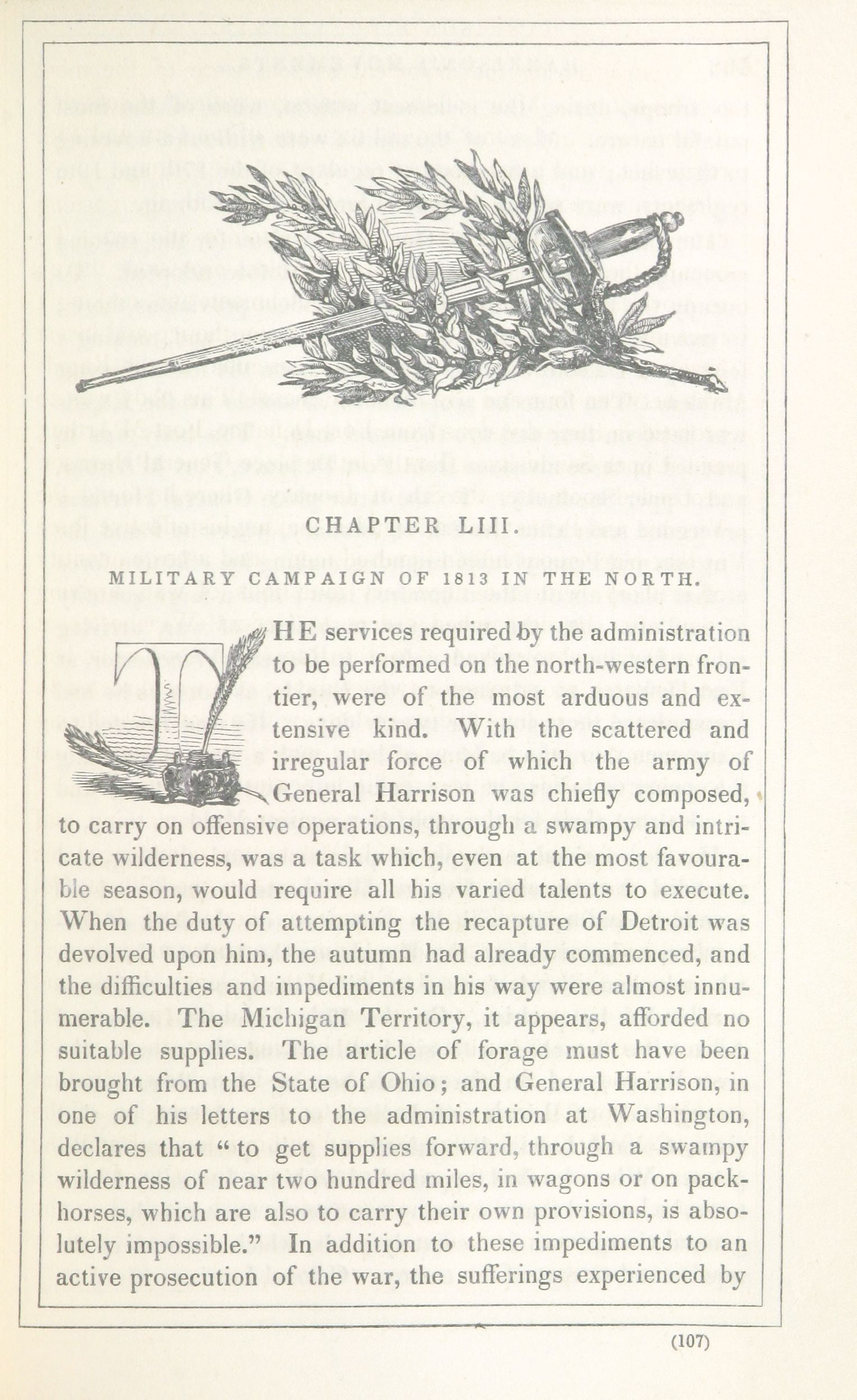 CHAPTER LIII.

MILITARY CAMPAIGN OF 1813 IN THE NORTH.

THE services required by the administration to be performed on the north-western frontier, were of the most arduous and extensive kind. With the scattered and irregular force of which the army of General Harrison was chiefly composed, to carry on offensive operations, through a swampy and intricate wilderness, was a task which, even at the most favourable season, would require all his varied talents to execute. When the duty of attempting the recapture of Detroit was devolved upon him, the autumn had already commenced, and the difficulties and impediments in his way were almost innumerable. The Michigan Territory, it appears, afforded no suitable supplies. The article of forage must have been brought from the State of Ohio; and General Harrison, in one of his letters to the administration at Washington, declares that "to get supplies forward, through a swampy wilderness of near two hundred miles, in wagons or on packhorses, which are also to carry their own provisions, is absolutely impossible." In addition to these impediments to an active prosecution of the war, the sufferings experienced by

(107)